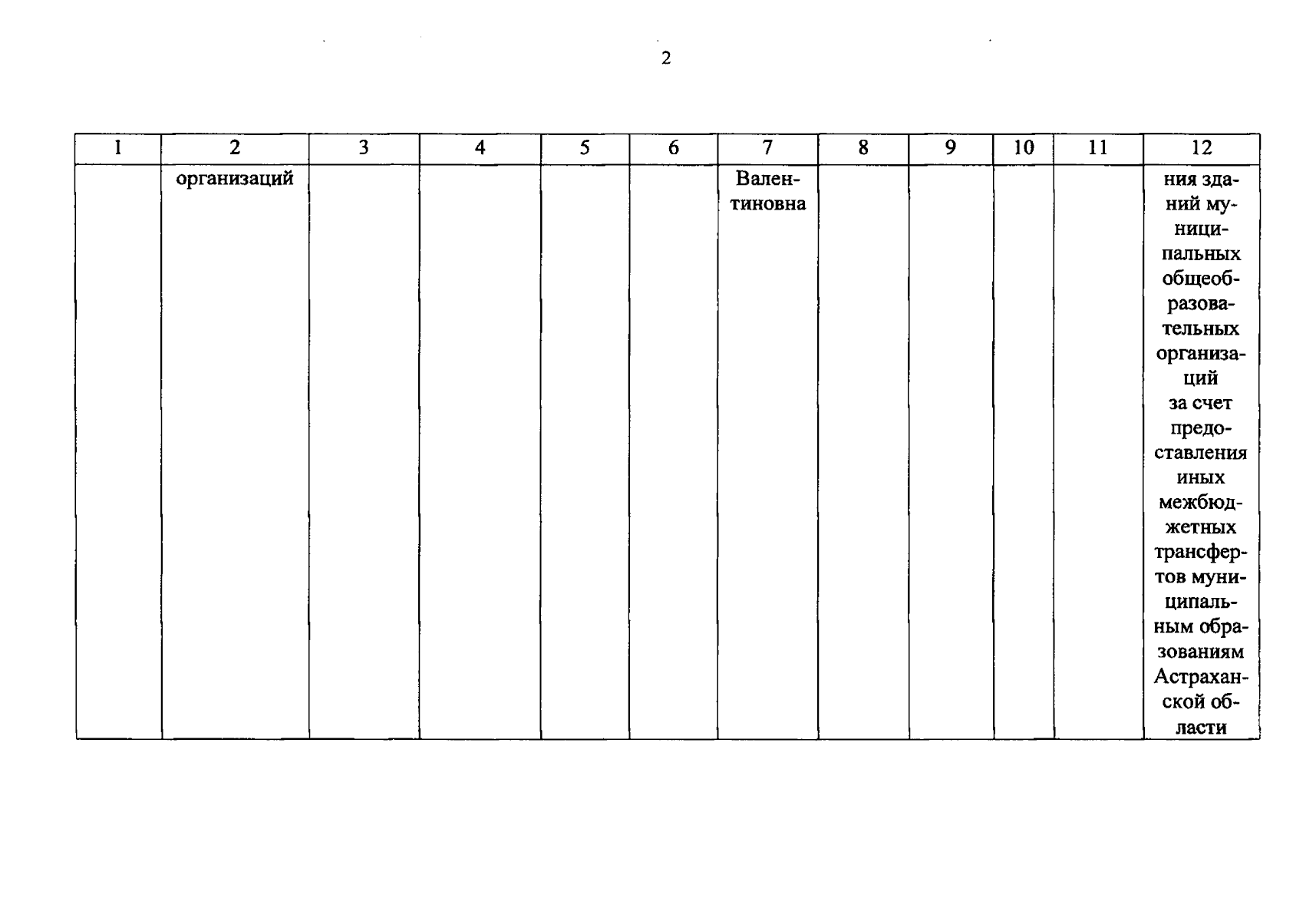 2

| 1 | 2 | 3 | 4 | 5 | 6 | 7 | 8 | 9 | 10 | 11 | 12 |
|---|---|---|---|---|---|---|---|---|---|---|---|
|  | организаций |  |  |  |  | Валентиновна |  |  |  |  | ния зданий муниципальных общеобразовательных организаций за счет предоставления иных межбюджетных трансфертов муниципальным образованиям Астраханской области |